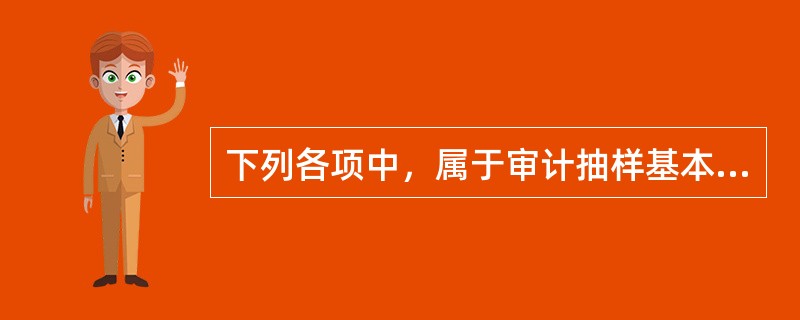 下列各项中，属于审计抽样基本...